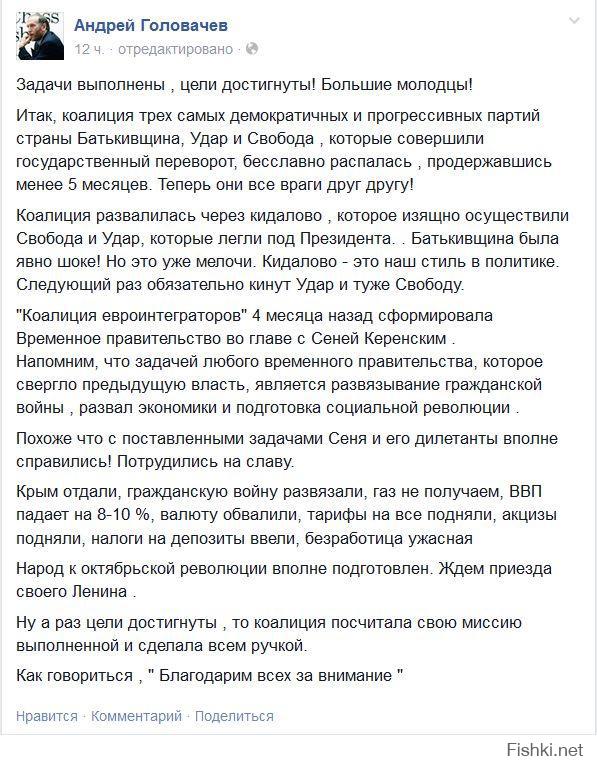 Андрей Головачев
12 ч. · отредактировано ·

Задачи выполнены , цели достигнуты! Большие молодцы!

Итак, коалиция трех самых демократичных и прогрессивных партий страны Батькивщина, Удар и Свобода , которые совершили государственный переворот, бесславно распалась , продержавшись менее 5 месяцев. Теперь они все враги друг другу!

Коалиция развалилась через кидалово , которое изящно осуществили Свобода и Удар, которые легли под Президента. . Батькивщина была явно шоке! Но это уже мелочи. Кидалово - это наш стиль в политике. Следующий раз обязательно кинут Удар и туже Свободу.

"Коалиция евроинтеграторов" 4 месяца назад сформировала Временное правительство во главе с Сеней Керенским .
Напомним, что задачей любого временного правительства, которое свергло предыдущую власть, является развязывание гражданской войны , развал экономики и подготовка социальной революции .

Похоже что с поставленными задачами Сеня и его дилетанты вполне справились! Потрудились на славу.

Крым отдали, гражданскую войну развязали, газ не получаем, ВВП падает на 8-10 %, валюту обвалили, тарифы на все подняли, акцизы подняли, налоги на депозиты ввели, безработица ужасная

Народ к октябрьской революции вполне подготовлен. Ждем приезда своего Ленина .

Ну а раз цели достигнуты , то коалиция посчитала свою миссию выполненной и сделала всем ручкой.

Как говориться , " Благодарим всех за внимание "

Нравится · Комментарий · Поделиться

Fishki.net